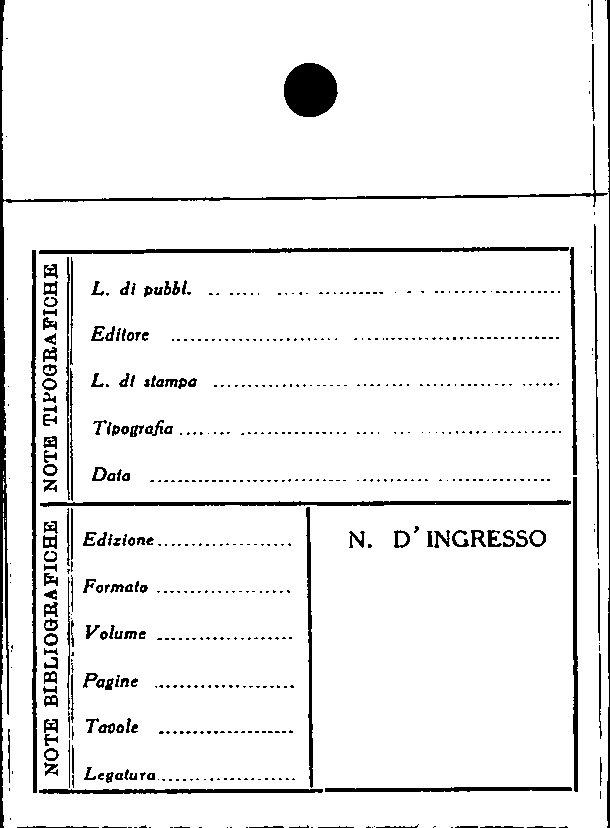 NOTE TIPOGRAFICHE

L. di pubbl. ____

Editore ____

L. di stampa ____

Tipografia ____

Data ____

NOTE BIBLIOGRAFICHE

Edizione ____

Formato ____

Volume ____

Pagine ____

Tavole ____

Legatura ____

N. D'INGRESSO